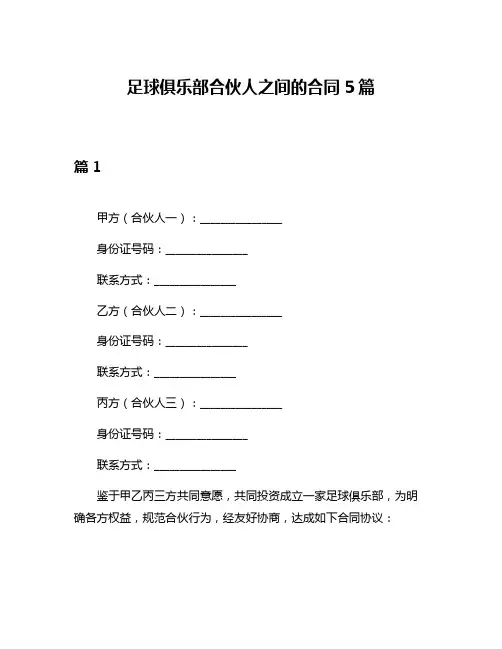 足球俱乐部合伙人之间的合同 5 篇

篇 1

甲方（合伙人一）：______________

身份证号码：______________

联系方式：______________

乙方（合伙人二）：______________

身份证号码：______________

联系方式：______________

丙方（合伙人三）：______________

身份证号码：______________

联系方式：______________

鉴于甲乙丙三方共同意愿，共同投资成立一家足球俱乐部，为明确各方权益，规范合伙行为，经友好协商，达成如下合同协议：